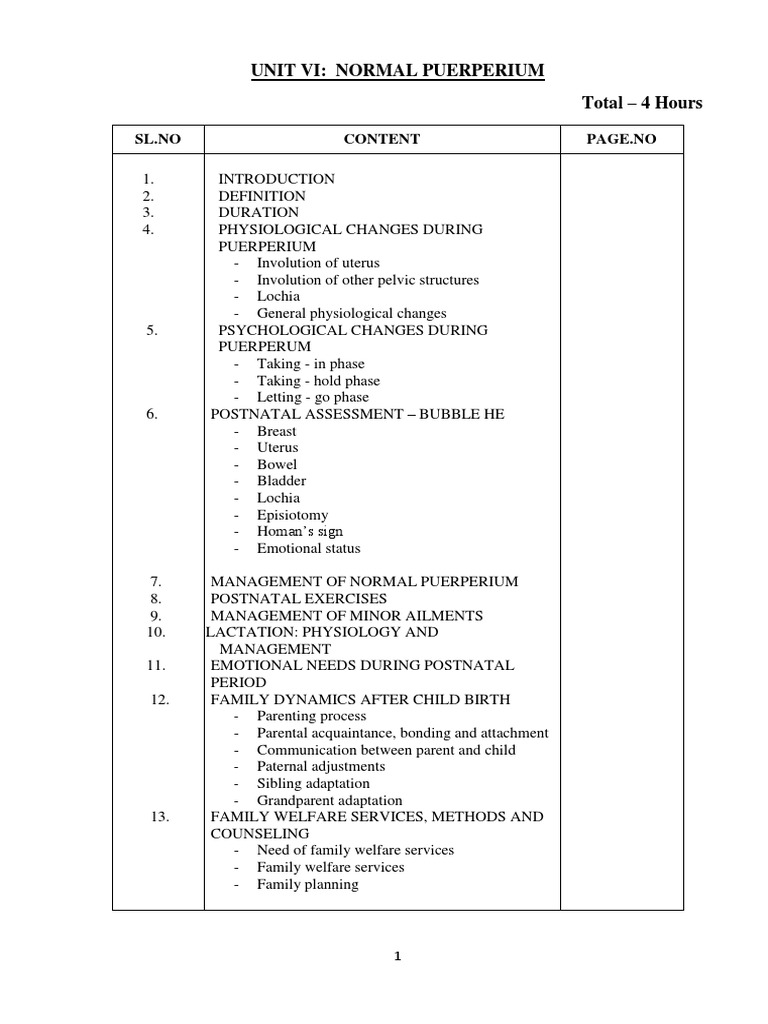 UNIT VI: NORMAL PUERPERIUM

Total – 4 Hours

| SL.NO | CONTENT | PAGE.NO |
|---|---|---|
| 1. | INTRODUCTION | |
| 2. | DEFINITION | |
| 3. | DURATION | |
| 4. | PHYSIOLOGICAL CHANGES DURING PUERPERIUM<br>- Involution of uterus<br>- Involution of other pelvic structures<br>- Lochia<br>- General physiological changes | |
| 5. | PSYCHOLOGICAL CHANGES DURING PUERPERUM<br>- Taking - in phase<br>- Taking - hold phase<br>- Letting - go phase | |
| 6. | POSTNATAL ASSESSMENT – BUBBLE HE<br>- Breast<br>- Uterus<br>- Bowel<br>- Bladder<br>- Lochia<br>- Episiotomy<br>- Homan's sign<br>- Emotional status | |
| 7. | MANAGEMENT OF NORMAL PUERPERIUM | |
| 8. | POSTNATAL EXERCISES | |
| 9. | MANAGEMENT OF MINOR AILMENTS | |
| 10. | LACTATION: PHYSIOLOGY AND MANAGEMENT | |
| 11. | EMOTIONAL NEEDS DURING POSTNATAL PERIOD | |
| 12. | FAMILY DYNAMICS AFTER CHILD BIRTH<br>- Parenting process<br>- Parental acquaintance, bonding and attachment<br>- Communication between parent and child<br>- Paternal adjustments<br>- Sibling adaptation<br>- Grandparent adaptation | |
| 13. | FAMILY WELFARE SERVICES, METHODS AND COUNSELING<br>- Need of family welfare services<br>- Family welfare services<br>- Family planning | |

1